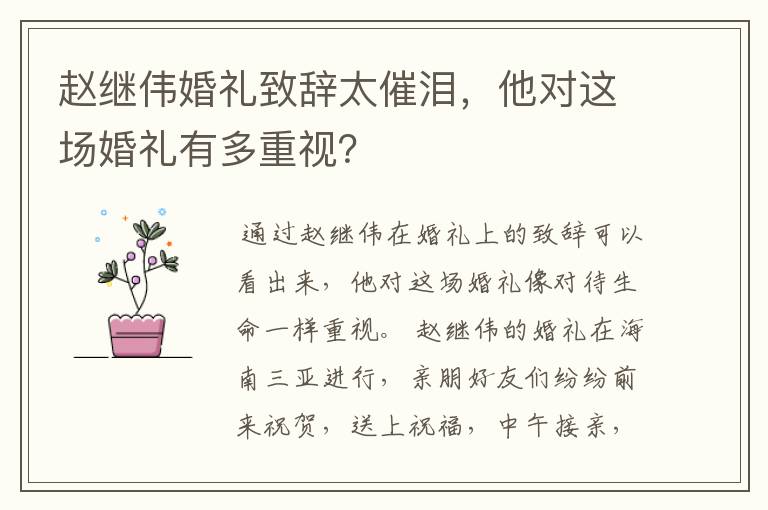 赵继伟婚礼致辞太催泪，他对这场婚礼有多重视？

通过赵继伟在婚礼上的致辞可以看出来，他对这场婚礼像对待生命一样重视。赵继伟的婚礼在海南三亚进行，亲朋好友们纷纷前来祝贺，送上祝福，中午接亲，